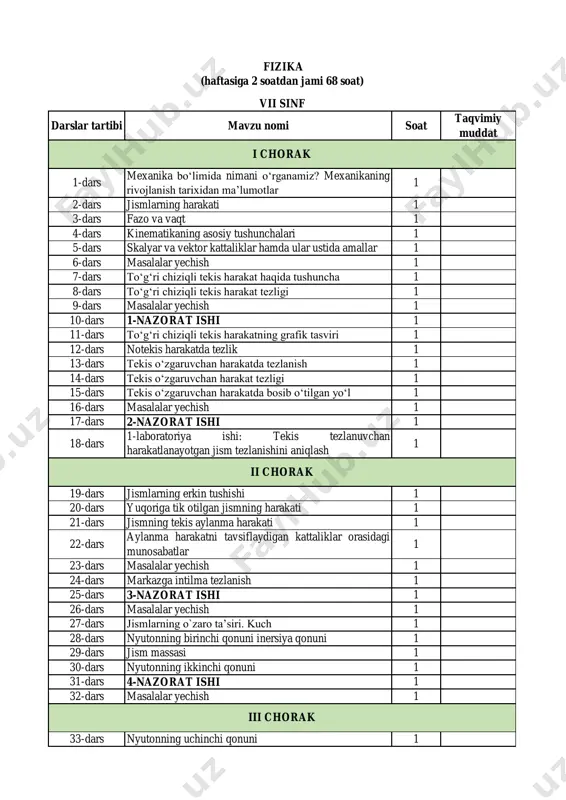 FIZIKA
(haftasiga 2 soatdan jami 68 soat)

VII SINF

| Darslar tartibi | Mavzu nomi | Soat | Taqvimiy muddat |
|---|---|---|---|
| I CHORAK | | | |
| 1-dars | Mexanika bo‘limida nimani o‘rganamiz? Mexanikaning rivojlanish tarixidan ma’lumotlar | 1 | |
| 2-dars | Jismlarning harakati | 1 | |
| 3-dars | Fazo va vaqt | 1 | |
| 4-dars | Kinematikaning asosiy tushunchalari | 1 | |
| 5-dars | Skalyar va vektor kattaliklar hamda ular ustida amallar | 1 | |
| 6-dars | Masalalar yechish | 1 | |
| 7-dars | To‘g‘ri chiziqli tekis harakat haqida tushuncha | 1 | |
| 8-dars | To‘g‘ri chiziqli tekis harakat tezligi | 1 | |
| 9-dars | Masalalar yechish | 1 | |
| 10-dars | 1-NAZORAT ISHI | 1 | |
| 11-dars | To‘g‘ri chiziqli tekis harakatning grafik tasviri | 1 | |
| 12-dars | Notekis harakatda tezlik | 1 | |
| 13-dars | Tekis o‘zgaruvchan harakatda tezlanish | 1 | |
| 14-dars | Tekis o‘zgaruvchan harakat tezligi | 1 | |
| 15-dars | Tekis o‘zgaruvchan harakatda bosib o‘tilgan yo‘l | 1 | |
| 16-dars | Masalalar yechish | 1 | |
| 17-dars | 2-NAZORAT ISHI | 1 | |
| 18-dars | 1-laboratoriya ishi: Tekis tezlanuvchan harakatlanayotgan jism tezlanishini aniqlash | 1 | |
| II CHORAK | | | |
| 19-dars | Jismlarning erkin tushishi | 1 | |
| 20-dars | Yuqoriga tik otilgan jismning harakati | 1 | |
| 21-dars | Jismning tekis aylanma harakati | 1 | |
| 22-dars | Aylanma harakatni tavsiflaydigan kattaliklar orasidagi munosabatlar | 1 | |
| 23-dars | Masalalar yechish | 1 | |
| 24-dars | Markazga intilma tezlanish | 1 | |
| 25-dars | 3-NAZORAT ISHI | 1 | |
| 26-dars | Masalalar yechish | 1 | |
| 27-dars | Jismlarning o`zaro ta’siri. Kuch | 1 | |
| 28-dars | Nyutonning birinchi qonuni inersiya qonuni | 1 | |
| 29-dars | Jism massasi | 1 | |
| 30-dars | Nyutonning ikkinchi qonuni | 1 | |
| 31-dars | 4-NAZORAT ISHI | 1 | |
| 32-dars | Masalalar yechish | 1 | |
| III CHORAK | | | |
| 33-dars | Nyutonning uchinchi qonuni | 1 | |

FaylHub.uz